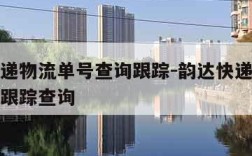 递物流单号查询跟踪-韵达快递
跟踪查询